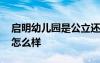 启明幼儿园是公立还
怎么样